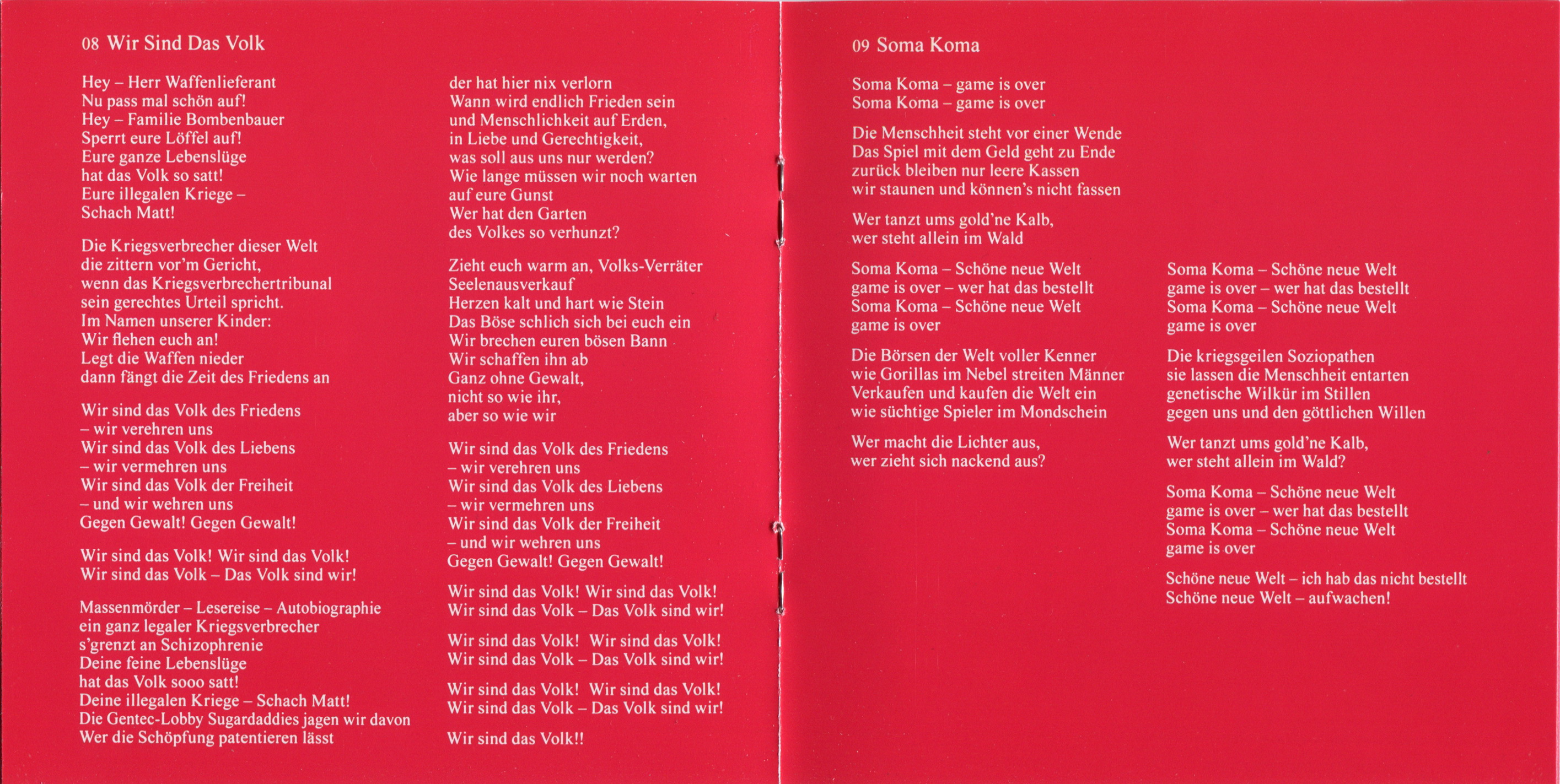 08 Wir Sind Das Volk

Hey – Herr Waffenlieferant
Nu pass mal schön auf!
Hey – Familie Bombenbauer
Sperrt eure Löffel auf!
Eure ganze Lebenslüge
hat das Volk so satt!
Eure illegalen Kriege –
Schach Matt!

Die Kriegsverbrecher dieser Welt
die zittern vor'm Gericht,
wenn das Kriegsverbrechertribunal
sein gerechtes Urteil spricht.
Im Namen unserer Kinder:
Wir flehen euch an!
Legt die Waffen nieder
dann fängt die Zeit des Friedens an

Wir sind das Volk des Friedens
– wir verehren uns
Wir sind das Volk des Liebens
– wir vermehren uns
Wir sind das Volk der Freiheit
– und wir wehren uns
Gegen Gewalt! Gegen Gewalt!

Wir sind das Volk! Wir sind das Volk!
Wir sind das Volk – Das Volk sind wir!

Massenmörder – Lesereise – Autobiographie
ein ganz legaler Kriegsverbrecher
s'grenzt an Schizophrenie
Deine feine Lebenslüge
hat das Volk sooo satt!
Deine illegalen Kriege – Schach Matt!
Die Gentec-Lobby Sugardaddies jagen wir davon
Wer die Schöpfung patentieren lässt

der hat hier nix verlorn
Wann wird endlich Frieden sein
und Menschlichkeit auf Erden,
in Liebe und Gerechtigkeit,
was soll aus uns nur werden?
Wie lange müssen wir noch warten
auf eure Gunst
Wer hat den Garten
des Volkes so verhunzt?

Zieht euch warm an, Volks-Verräter
Seelenausverkauf
Herzen kalt und hart wie Stein
Das Böse schlich sich bei euch ein
Wir brechen euren bösen Bann
Wir schaffen ihn ab
Ganz ohne Gewalt,
nicht so wie ihr,
aber so wie wir

Wir sind das Volk des Friedens
– wir verehren uns
Wir sind das Volk des Liebens
– wir vermehren uns
Wir sind das Volk der Freiheit
– und wir wehren uns
Gegen Gewalt! Gegen Gewalt!

Wir sind das Volk! Wir sind das Volk!
Wir sind das Volk – Das Volk sind wir!

Wir sind das Volk! Wir sind das Volk!
Wir sind das Volk – Das Volk sind wir!

Wir sind das Volk! Wir sind das Volk!
Wir sind das Volk – Das Volk sind wir!

Wir sind das Volk!!

09 Soma Koma

Soma Koma – game is over
Soma Koma – game is over

Die Menschheit steht vor einer Wende
Das Spiel mit dem Geld geht zu Ende
zurück bleiben nur leere Kassen
wir staunen und können's nicht fassen

Wer tanzt ums gold'ne Kalb,
wer steht allein im Wald

Soma Koma – Schöne neue Welt
game is over – wer hat das bestellt
Soma Koma – Schöne neue Welt
game is over

Die Börsen der Welt voller Kenner
wie Gorillas im Nebel streiten Männer
Verkaufen und kaufen die Welt ein
wie süchtige Spieler im Mondschein

Wer macht die Lichter aus,
wer zieht sich nackend aus?

Soma Koma – Schöne neue Welt
game is over – wer hat das bestellt
Soma Koma – Schöne neue Welt
game is over

Die kriegsgeilen Soziopathen
sie lassen die Menschheit entarten
genetische Wilkür im Stillen
gegen uns und den göttlichen Willen

Wer tanzt ums gold'ne Kalb,
wer steht allein im Wald?

Soma Koma – Schöne neue Welt
game is over – wer hat das bestellt
Soma Koma – Schöne neue Welt
game is over

Schöne neue Welt – ich hab das nicht bestellt
Schöne neue Welt – aufwachen!